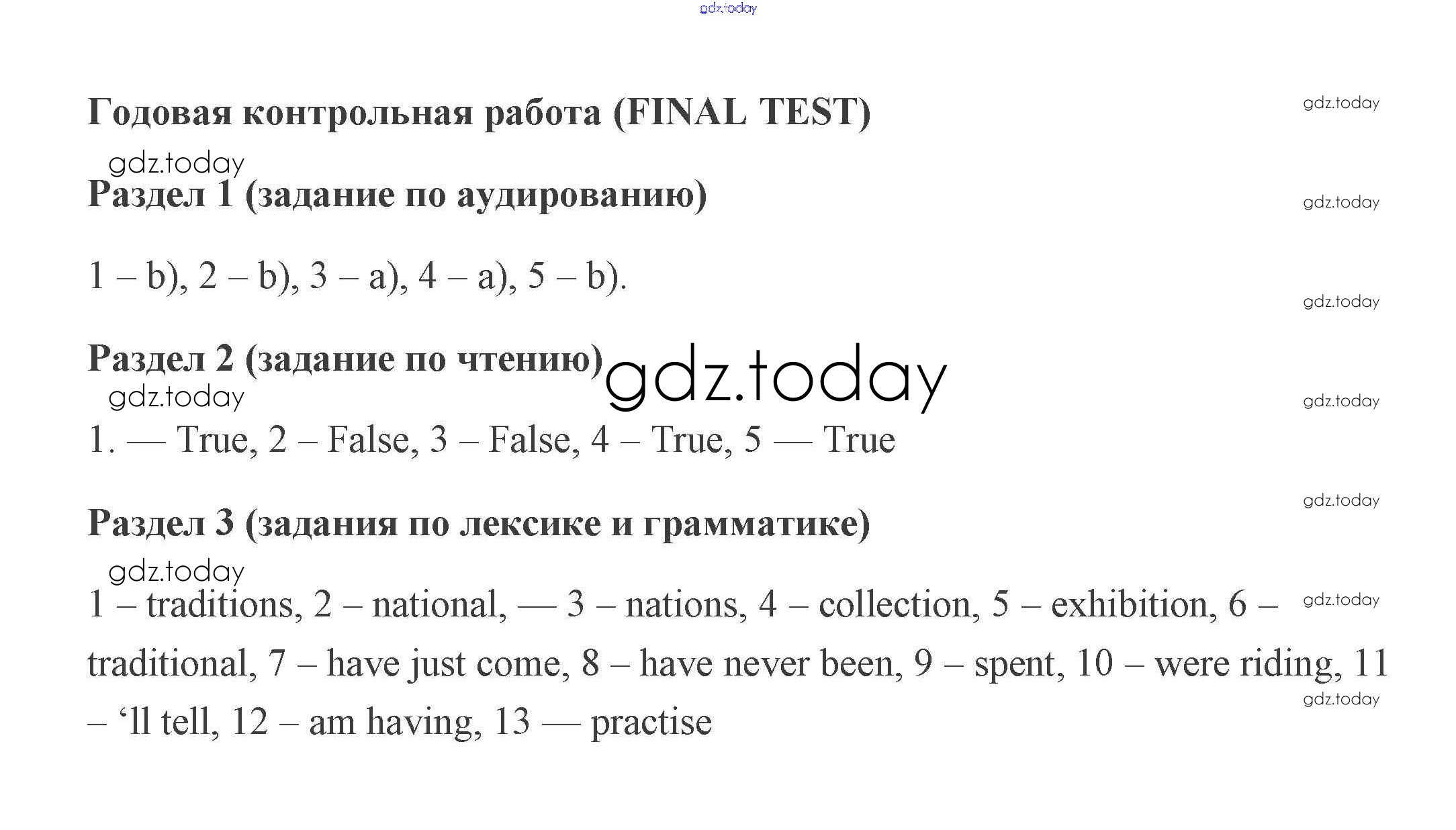 gdz.today

Годовая контрольная работа (FINAL TEST)

gdz.today

gdz.today

Раздел 1 (задание по аудированию)

gdz.today

1 – b), 2 – b), 3 – a), 4 – a), 5 – b).

gdz.today

Раздел 2 (задание по чтению)

gdz.today

gdz.today

gdz.today

1. — True, 2 – False, 3 – False, 4 – True, 5 — True

gdz.today

Раздел 3 (задания по лексике и грамматике)

gdz.today

gdz.today

1 – traditions, 2 – national, — 3 – nations, 4 – collection, 5 – exhibition, 6 – traditional, 7 – have just come, 8 – have never been, 9 – spent, 10 – were riding, 11 – ‘ll tell, 12 – am having, 13 — practise

gdz.today